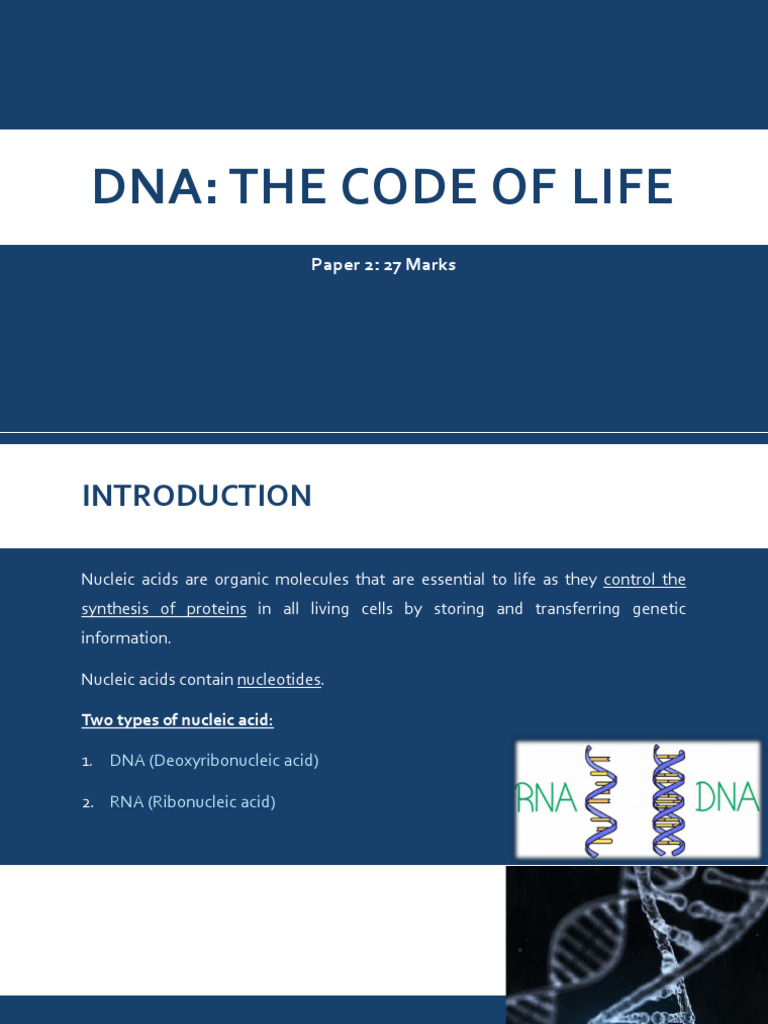 DNA: THE CODE OF LIFE

Paper 2: 27 Marks

INTRODUCTION

Nucleic acids are organic molecules that are essential to life as they control the synthesis of proteins in all living cells by storing and transferring genetic information.

Nucleic acids contain nucleotides.

Two types of nucleic acid:

1. DNA (Deoxyribonucleic acid)
2. RNA (Ribonucleic acid)

RNA DNA